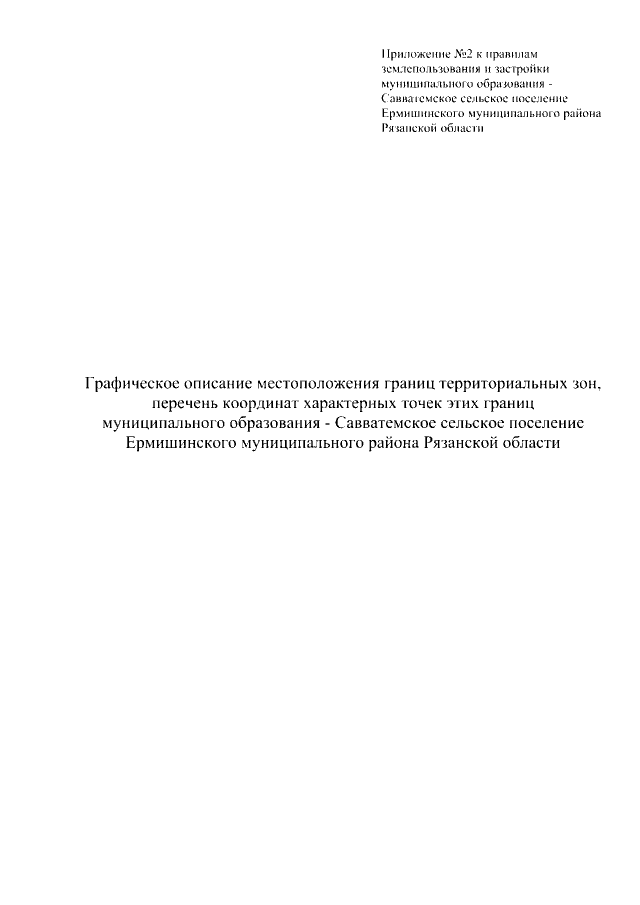 Приложение №2 к правилам землепользования и застройки муниципального образования - Савватемское сельское поселение Ермишинского муниципального района Рязанской области

Графическое описание местоположения границ территориальных зон, перечень координат характерных точек этих границ муниципального образования - Савватемское сельское поселение Ермишинского муниципального района Рязанской области